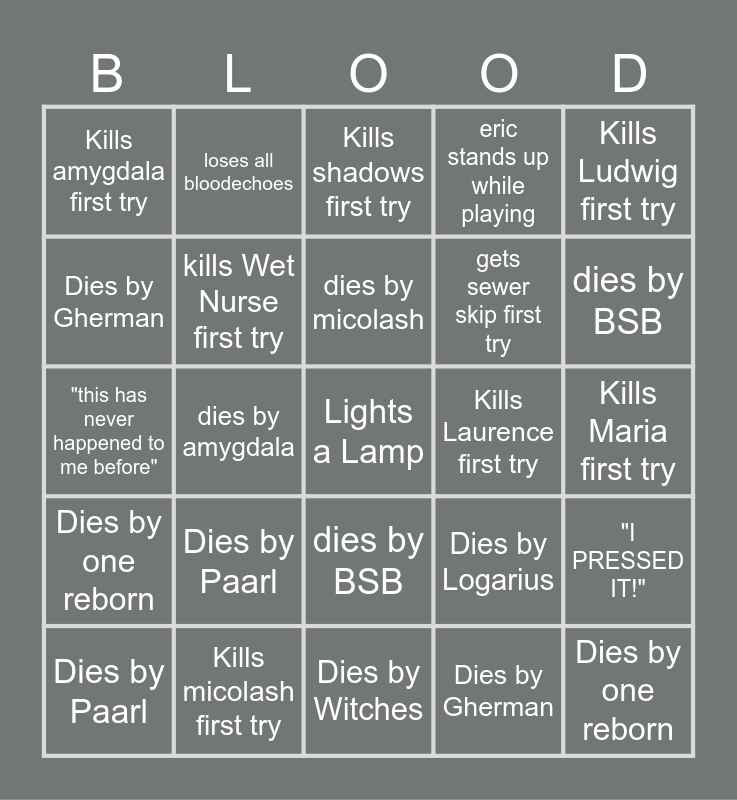 | B | L | O | O | D |
|---|---|---|---|---|
| Kills amygdala first try | loses all bloodechoes | Kills shadows first try | eric stands up while playing | Kills Ludwig first try |
| Dies by Gherman | kills Wet Nurse first try | dies by micolash | gets sewer skip first try | dies by BSB |
| "this has never happened to me before" | dies by amygdala | Lights a Lamp | Kills Laurence first try | Kills Maria first try |
| Dies by one reborn | Dies by Paarl | dies by BSB | Dies by Logarius | "I PRESSED IT!" |
| Dies by Paarl | Kills micolash first try | Dies by Witches | Dies by Gherman | Dies by one reborn |